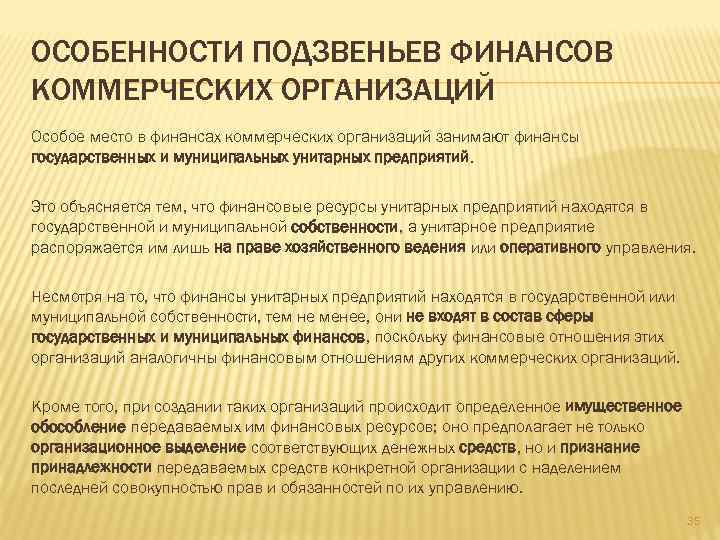 ОСОБЕННОСТИ ПОДЗВЕНЬЕВ ФИНАНСОВ КОММЕРЧЕСКИХ ОРГАНИЗАЦИЙ

Особое место в финансах коммерческих организаций занимают финансы государственных и муниципальных унитарных предприятий.

Это объясняется тем, что финансовые ресурсы унитарных предприятий находятся в государственной и муниципальной собственности, а унитарное предприятие распоряжается им лишь на праве хозяйственного ведения или оперативного управления.

Несмотря на то, что финансы унитарных предприятий находятся в государственной или муниципальной собственности, тем не менее, они не входят в состав сферы государственных и муниципальных финансов, поскольку финансовые отношения этих организаций аналогичны финансовым отношениям других коммерческих организаций.

Кроме того, при создании таких организаций происходит определенное имущественное обособление передаваемых им финансовых ресурсов; оно предполагает не только организационное выделение соответствующих денежных средств, но и признание принадлежности передаваемых средств конкретной организации с наделением последней совокупностью прав и обязанностей по их управлению.

35